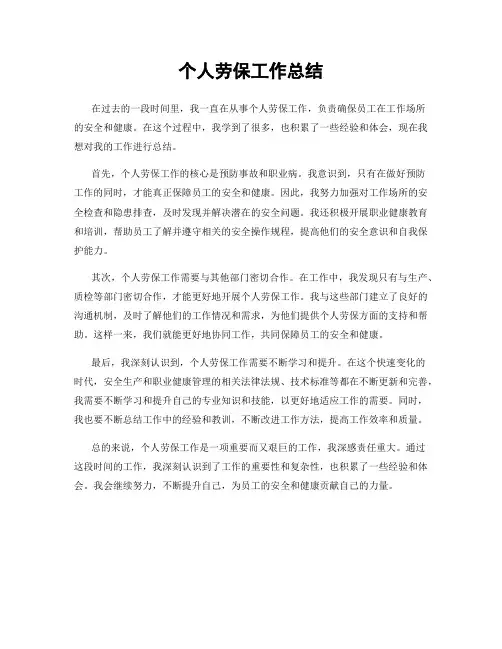 个人劳保工作总结

在过去的一段时间里，我一直在从事个人劳保工作，负责确保员工在工作场所的安全和健康。在这个过程中，我学到了很多，也积累了一些经验和体会，现在我想对我的工作进行总结。

首先，个人劳保工作的核心是预防事故和职业病。我意识到，只有在做好预防工作的同时，才能真正保障员工的安全和健康。因此，我努力加强对工作场所的安全检查和隐患排查，及时发现并解决潜在的安全问题。我还积极开展职业健康教育和培训，帮助员工了解并遵守相关的安全操作规程，提高他们的安全意识和自我保护能力。

其次，个人劳保工作需要与其他部门密切合作。在工作中，我发现只有与生产、质检等部门密切合作，才能更好地开展个人劳保工作。我与这些部门建立了良好的沟通机制，及时了解他们的工作情况和需求，为他们提供个人劳保方面的支持和帮助。这样一来，我们就能更好地协同工作，共同保障员工的安全和健康。

最后，我深刻认识到，个人劳保工作需要不断学习和提升。在这个快速变化的时代，安全生产和职业健康管理的相关法律法规、技术标准等都在不断更新和完善，我需要不断学习和提升自己的专业知识和技能，以更好地适应工作的需要。同时，我也要不断总结工作中的经验和教训，不断改进工作方法，提高工作效率和质量。

总的来说，个人劳保工作是一项重要而又艰巨的工作，我深感责任重大。通过这段时间的工作，我深刻认识到了工作的重要性和复杂性，也积累了一些经验和体会。我会继续努力，不断提升自己，为员工的安全和健康贡献自己的力量。